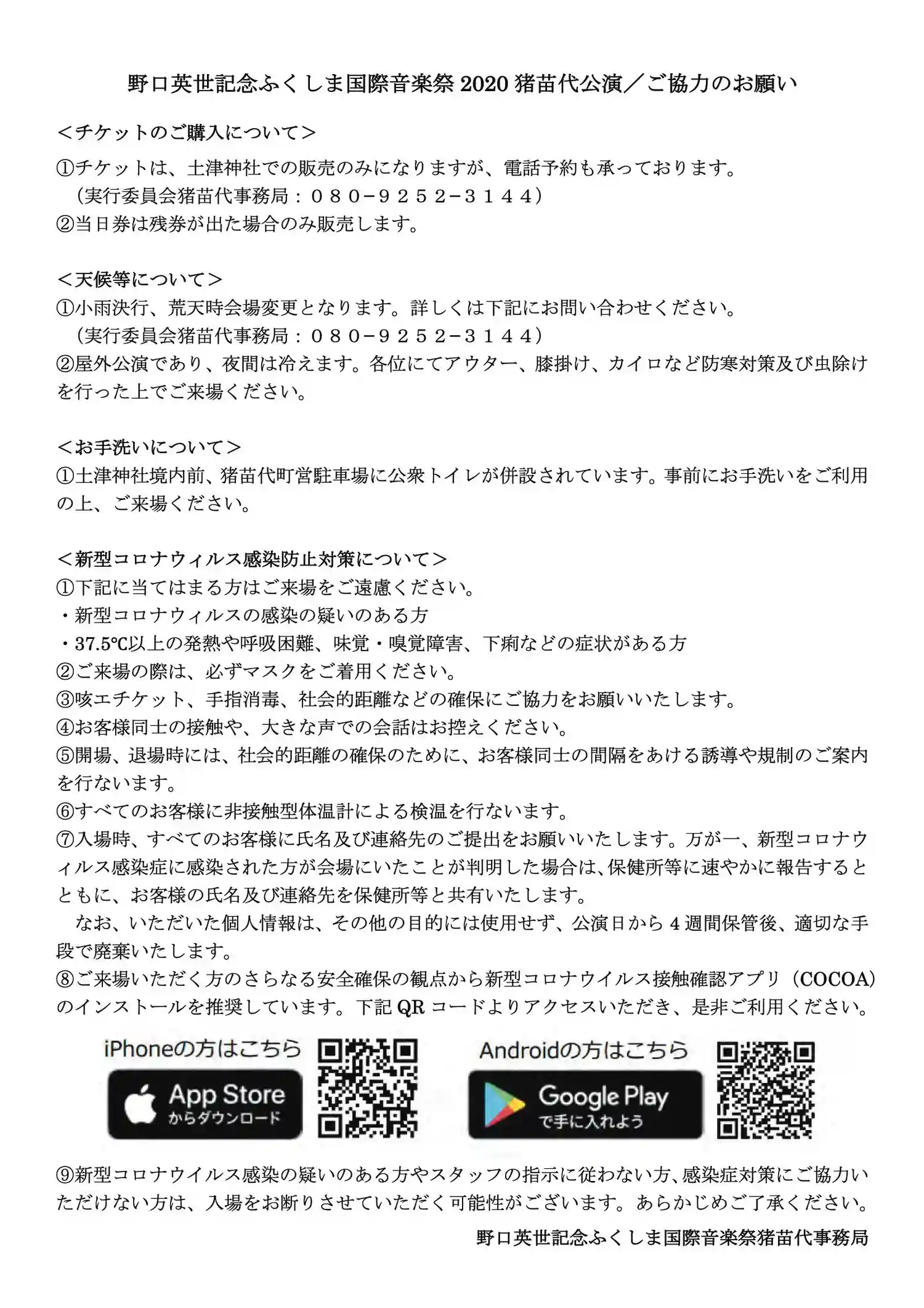 野口英世記念ふくしま国際音楽祭2020猪苗代公演／ご協力のお願い

＜チケットのご購入について＞

①チケットは、土津神社での販売のみになりますが、電話予約も承っております。
（実行委員会猪苗代事務局：０８０−９２５２−３１４４）
②当日券は残券が出た場合のみ販売します。

＜天候等について＞
①小雨決行、荒天時会場変更となります。詳しくは下記にお問い合わせください。
（実行委員会猪苗代事務局：０８０−９２５２−３１４４）
②屋外公演であり、夜間は冷えます。各位にてアウター、膝掛け、カイロなど防寒対策及び虫除けを行った上でご来場ください。

＜お手洗いについて＞
①土津神社境内前、猪苗代町営駐車場に公衆トイレが併設されています。事前にお手洗いをご利用の上、ご来場ください。

＜新型コロナウィルス感染防止対策について＞
①下記に当てはまる方はご来場をご遠慮ください。
・新型コロナウィルスの感染の疑いのある方
・37.5℃以上の発熱や呼吸困難、味覚・嗅覚障害、下痢などの症状がある方
②ご来場の際は、必ずマスクをご着用ください。
③咳エチケット、手指消毒、社会的距離などの確保にご協力をお願いいたします。
④お客様同士の接触や、大きな声での会話はお控えください。
⑤開場、退場時には、社会的距離の確保のために、お客様同士の間隔をあける誘導や規制のご案内を行ないます。
⑥すべてのお客様に非接触型体温計による検温を行ないます。
⑦入場時、すべてのお客様に氏名及び連絡先のご提出をお願いいたします。万が一、新型コロナウィルス感染症に感染された方が会場にいたことが判明した場合は、保健所等に速やかに報告するとともに、お客様の氏名及び連絡先を保健所等と共有いたします。
なお、いただいた個人情報は、その他の目的には使用せず、公演日から4週間保管後、適切な手段で廃棄いたします。
⑧ご来場いただく方のさらなる安全確保の観点から新型コロナウイルス接触確認アプリ（COCOA）のインストールを推奨しています。下記QRコードよりアクセスいただき、是非ご利用ください。

iPhoneの方はこちら
App Store
からダウンロード

Androidの方はこちら
Google Play
で手に入れよう

⑨新型コロナウイルス感染の疑いのある方やスタッフの指示に従わない方、感染症対策にご協力いただけない方は、入場をお断りさせていただく可能性がございます。あらかじめご了承ください。

野口英世記念ふくしま国際音楽祭猪苗代事務局